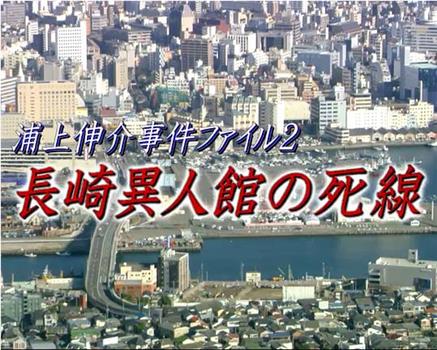 浦上伸介事件ファイル2
長崎異人館の死線